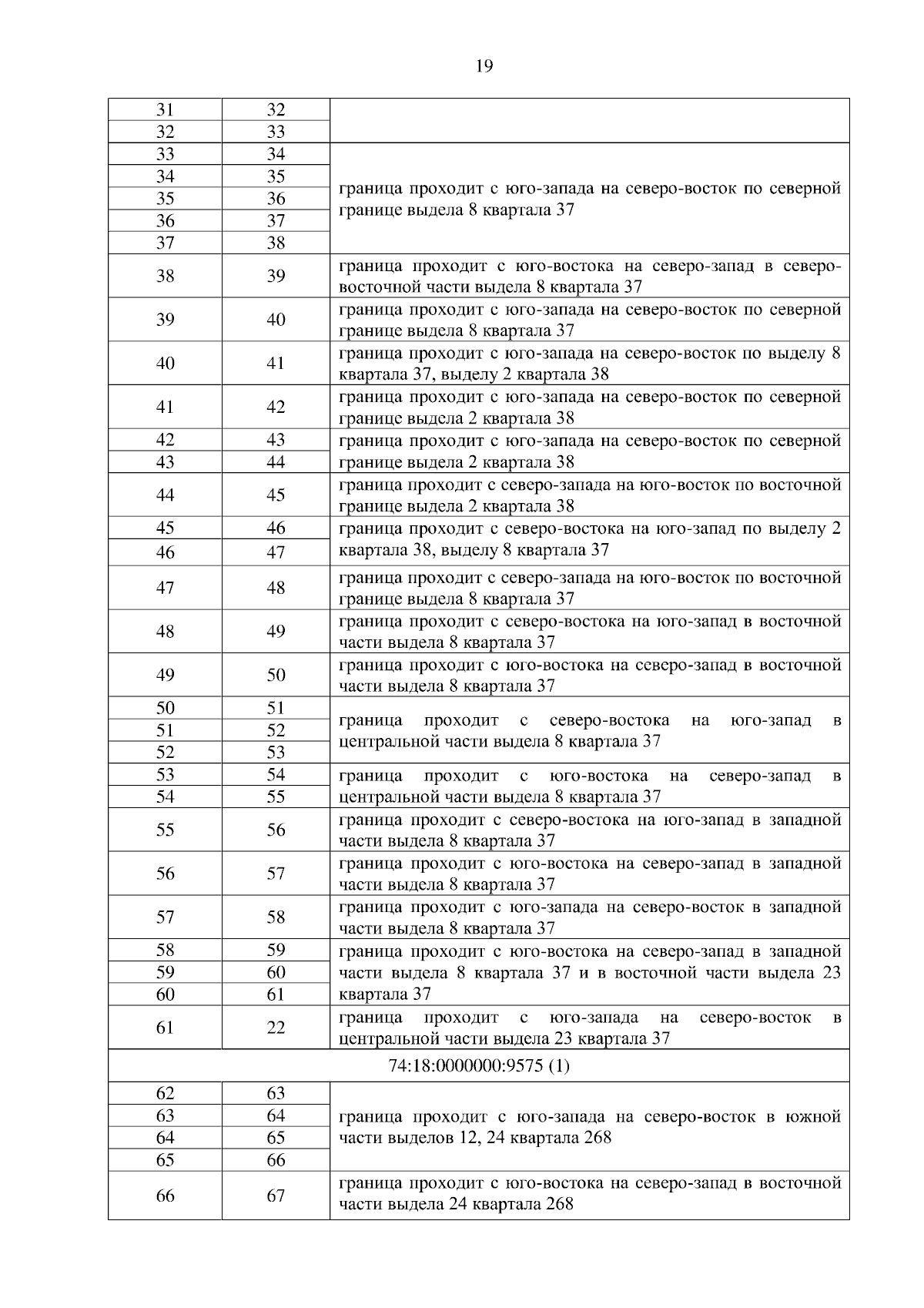 19

| | | |
|---|---|---|
| 31 | 32 | |
| 32 | 33 | |
| 33 | 34 | граница проходит с юго-запада на северо-восток по северной границе выдела 8 квартала 37 |
| 34 | 35 | |
| 35 | 36 | |
| 36 | 37 | |
| 37 | 38 | |
| 38 | 39 | граница проходит с юго-востока на северо-запад в северо-восточной части выдела 8 квартала 37 |
| 39 | 40 | граница проходит с юго-запада на северо-восток по северной границе выдела 8 квартала 37 |
| 40 | 41 | граница проходит с юго-запада на северо-восток по выделу 8 квартала 37, выделу 2 квартала 38 |
| 41 | 42 | граница проходит с юго-запада на северо-восток по северной границе выдела 2 квартала 38 |
| 42 | 43 | граница проходит с юго-запада на северо-восток по северной границе выдела 2 квартала 38 |
| 43 | 44 | |
| 44 | 45 | граница проходит с северо-запада на юго-восток по восточной границе выдела 2 квартала 38 |
| 45 | 46 | граница проходит с северо-востока на юго-запад по выделу 2 квартала 38, выделу 8 квартала 37 |
| 46 | 47 | |
| 47 | 48 | граница проходит с северо-запада на юго-восток по восточной границе выдела 8 квартала 37 |
| 48 | 49 | граница проходит с северо-востока на юго-запад в восточной части выдела 8 квартала 37 |
| 49 | 50 | граница проходит с юго-востока на северо-запад в восточной части выдела 8 квартала 37 |
| 50 | 51 | граница проходит с северо-востока на юго-запад в центральной части выдела 8 квартала 37 |
| 51 | 52 | |
| 52 | 53 | |
| 53 | 54 | граница проходит с юго-востока на северо-запад в центральной части выдела 8 квартала 37 |
| 54 | 55 | |
| 55 | 56 | граница проходит с северо-востока на юго-запад в западной части выдела 8 квартала 37 |
| 56 | 57 | граница проходит с юго-востока на северо-запад в западной части выдела 8 квартала 37 |
| 57 | 58 | граница проходит с юго-запада на северо-восток в западной части выдела 8 квартала 37 |
| 58 | 59 | граница проходит с юго-востока на северо-запад в западной части выдела 8 квартала 37 и в восточной части выдела 23 квартала 37 |
| 59 | 60 | |
| 60 | 61 | |
| 61 | 22 | граница проходит с юго-запада на северо-восток в центральной части выдела 23 квартала 37 |
| 74:18:0000000:9575 (1) | | |
| 62 | 63 | граница проходит с юго-запада на северо-восток в южной части выделов 12, 24 квартала 268 |
| 63 | 64 | |
| 64 | 65 | |
| 65 | 66 | |
| 66 | 67 | граница проходит с юго-востока на северо-запад в восточной части выдела 24 квартала 268 |